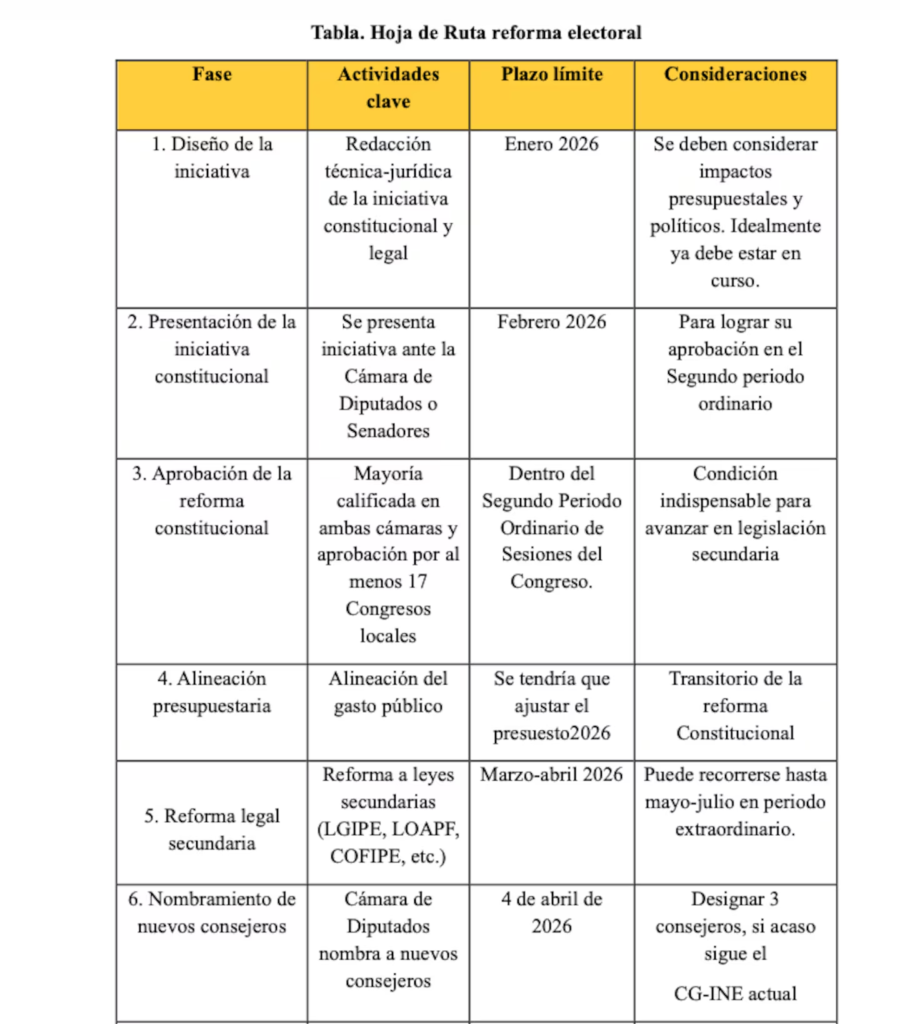 Tabla. Hoja de Ruta reforma electoral

| Fase | Actividades clave | Plazo límite | Consideraciones |
|---|---|---|---|
| 1. Diseño de la iniciativa | Redacción técnica-jurídica de la iniciativa constitucional y legal | Enero 2026 | Se deben considerar impactos presupuestales y políticos. Idealmente ya debe estar en curso. |
| 2. Presentación de la iniciativa constitucional | Se presenta iniciativa ante la Cámara de Diputados o Senadores | Febrero 2026 | Para lograr su aprobación en el Segundo periodo ordinario |
| 3. Aprobación de la reforma constitucional | Mayoría calificada en ambas cámaras y aprobación por al menos 17 Congresos locales | Dentro del Segundo Periodo Ordinario de Sesiones del Congreso. | Condición indispensable para avanzar en legislación secundaria |
| 4. Alineación presupuestaria | Alineación del gasto público | Se tendría que ajustar el presuesto2026 | Transitorio de la reforma Constitucional |
| 5. Reforma legal secundaria | Reforma a leyes secundarias (LGIPE, LOAPF, COFIPE, etc.) | Marzo-abril 2026 | Puede recorrerse hasta mayo-julio en periodo extraordinario. |
| 6. Nombramiento de nuevos consejeros | Cámara de Diputados nombra a nuevos consejeros | 4 de abril de 2026 | Designar 3 consejeros, si acaso sigue el CG-INE actual |